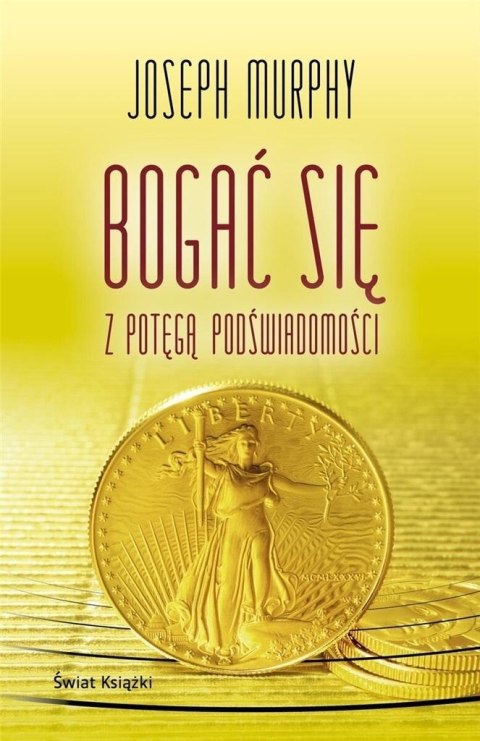 JOSEPH MURPHY

BOGAĆ SIĘ

Z POTĘGĄ PODŚWIADOMOŚCI

LIBERTY

MCMLXXXVI

Świat Książki